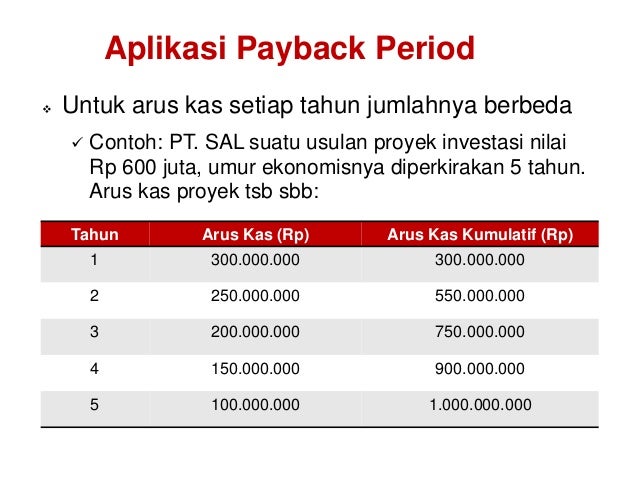 Aplikasi Payback Period

❖ Untuk arus kas setiap tahun jumlahnya berbeda

✓ Contoh: PT. SAL suatu usulan proyek investasi nilai Rp 600 juta, umur ekonomisnya diperkirakan 5 tahun. Arus kas proyek tsb sbb:

| Tahun | Arus Kas (Rp) | Arus Kas Kumulatif (Rp) |
|---|---|---|
| 1 | 300.000.000 | 300.000.000 |
| 2 | 250.000.000 | 550.000.000 |
| 3 | 200.000.000 | 750.000.000 |
| 4 | 150.000.000 | 900.000.000 |
| 5 | 100.000.000 | 1.000.000.000 |